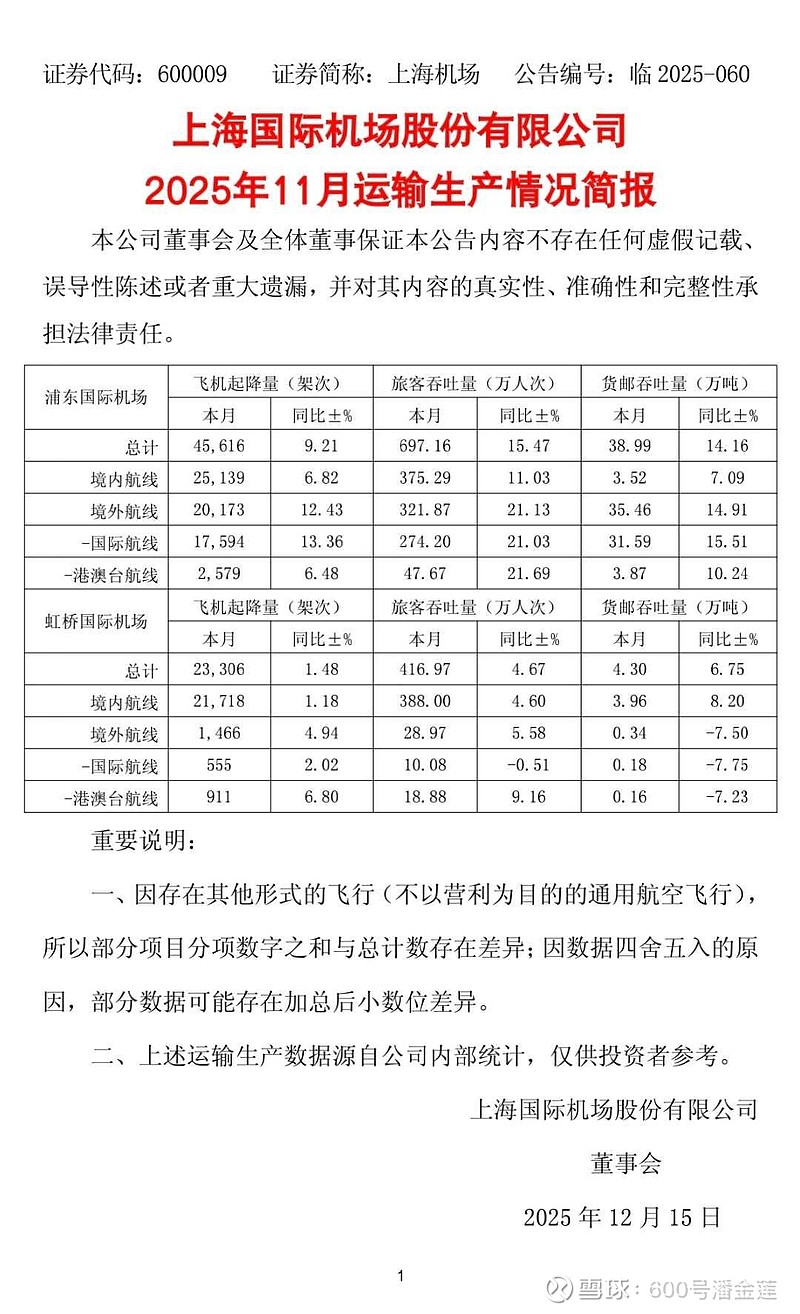 证券代码：600009　　证券简称：上海机场　　公告编号：临 2025-060

上海国际机场股份有限公司
2025年11月运输生产情况简报

本公司董事会及全体董事保证本公告内容不存在任何虚假记载、误导性陈述或者重大遗漏，并对其内容的真实性、准确性和完整性承担法律责任。

| 浦东国际机场 | 飞机起降量（架次） | | 旅客吞吐量（万人次） | | 货邮吞吐量（万吨） | |
|---|---|---|---|---|---|---|
| | 本月 | 同比±% | 本月 | 同比±% | 本月 | 同比±% |
| 总计 | 45,616 | 9.21 | 697.16 | 15.47 | 38.99 | 14.16 |
| 境内航线 | 25,139 | 6.82 | 375.29 | 11.03 | 3.52 | 7.09 |
| 境外航线 | 20,173 | 12.43 | 321.87 | 21.13 | 35.46 | 14.91 |
| -国际航线 | 17,594 | 13.36 | 274.20 | 21.03 | 31.59 | 15.51 |
| -港澳台航线 | 2,579 | 6.48 | 47.67 | 21.69 | 3.87 | 10.24 |
| 虹桥国际机场 | 飞机起降量（架次） | | 旅客吞吐量（万人次） | | 货邮吞吐量（万吨） | |
| | 本月 | 同比±% | 本月 | 同比±% | 本月 | 同比±% |
| 总计 | 23,306 | 1.48 | 416.97 | 4.67 | 4.30 | 6.75 |
| 境内航线 | 21,718 | 1.18 | 388.00 | 4.60 | 3.96 | 8.20 |
| 境外航线 | 1,466 | 4.94 | 28.97 | 5.58 | 0.34 | -7.50 |
| -国际航线 | 555 | 2.02 | 10.08 | -0.51 | 0.18 | -7.75 |
| -港澳台航线 | 911 | 6.80 | 18.88 | 9.16 | 0.16 | -7.23 |

重要说明：

一、因存在其他形式的飞行（不以营利为目的的通用航空飞行），所以部分项目分项数字之和与总计数存在差异；因数据四舍五入的原因，部分数据可能存在加总后小数位差异。

二、上述运输生产数据源自公司内部统计，仅供投资者参考。

上海国际机场股份有限公司
董事会
2025 年 12 月 15 日

1

雪球：600号潘金莲